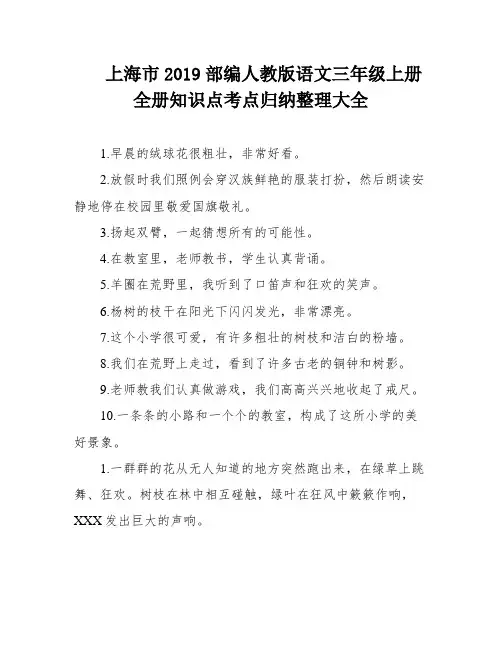 上海市 2019 部编人教版语文三年级上册全册知识点考点归纳整理大全

1.早晨的绒球花很粗壮，非常好看。

2.放假时我们照例会穿汉族鲜艳的服装打扮，然后朗读安静地停在校园里敬爱国旗敬礼。

3.扬起双臂，一起猜想所有的可能性。

4.在教室里，老师教书，学生认真背诵。

5.羊圈在荒野里，我听到了口笛声和狂欢的笑声。

6.杨树的枝干在阳光下闪闪发光，非常漂亮。

7.这个小学很可爱，有许多粗壮的树枝和洁白的粉墙。

8.我们在荒野上走过，看到了许多古老的铜钟和树影。

9.老师教我们认真做游戏，我们高高兴兴地收起了戒尺。

10.一条条的小路和一个个的教室，构成了这所小学的美好景象。

1.一群群的花从无人知道的地方突然跑出来，在绿草上跳舞、狂欢。树枝在林中相互碰触，绿叶在狂风中簌簌作响，XXX 发出巨大的声响。